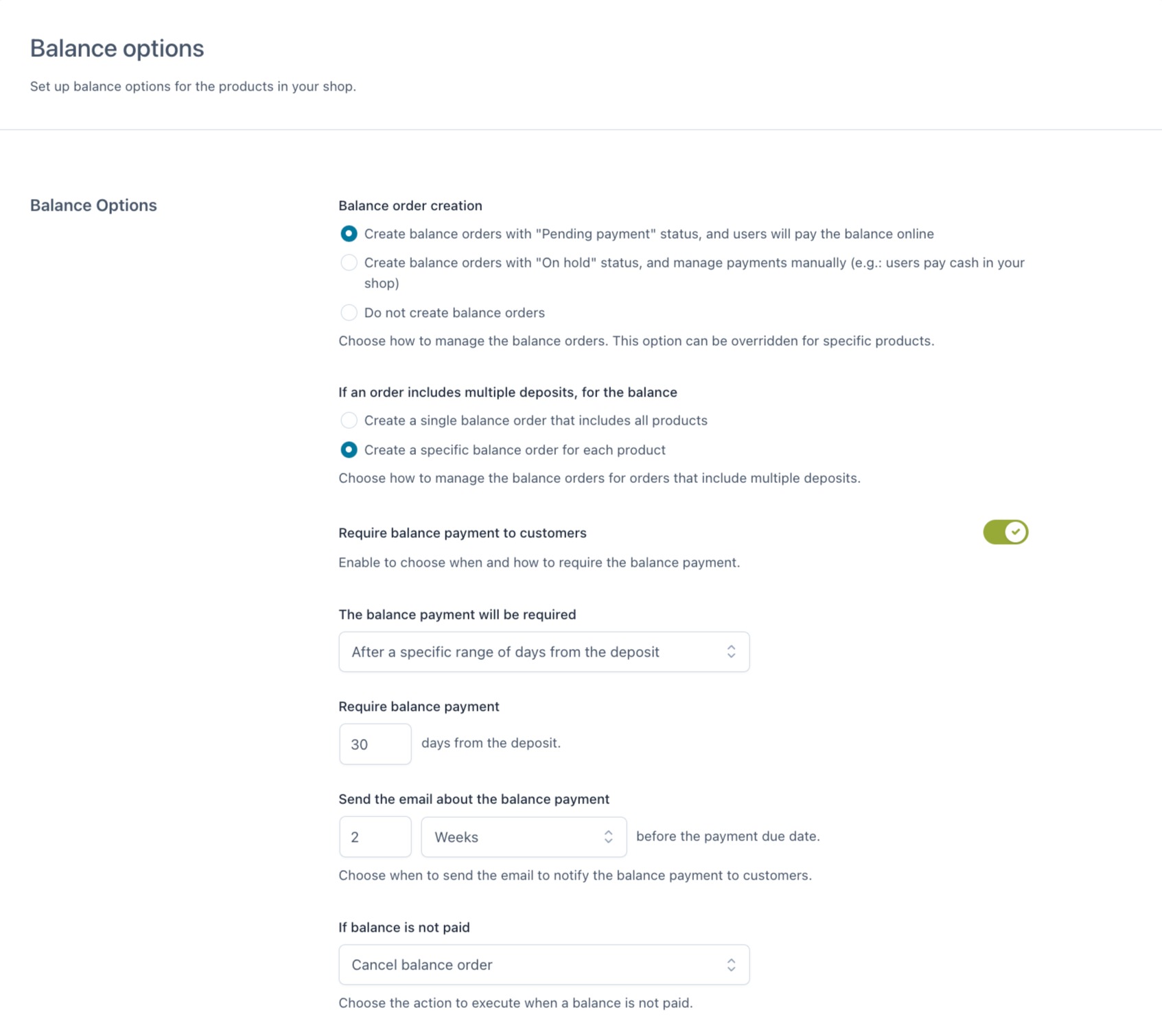 Balance options

Set up balance options for the products in your shop.

Balance Options

Balance order creation

Create balance orders with "Pending payment" status, and users will pay the balance online

Create balance orders with "On hold" status, and manage payments manually (e.g.: users pay cash in your shop)

Do not create balance orders

Choose how to manage the balance orders. This option can be overridden for specific products.

If an order includes multiple deposits, for the balance

Create a single balance order that includes all products

Create a specific balance order for each product

Choose how to manage the balance orders for orders that include multiple deposits.

Require balance payment to customers

Enable to choose when and how to require the balance payment.

The balance payment will be required

After a specific range of days from the deposit

Require balance payment

30 days from the deposit.

Send the email about the balance payment

2 Weeks before the payment due date.

Choose when to send the email to notify the balance payment to customers.

If balance is not paid

Cancel balance order

Choose the action to execute when a balance is not paid.